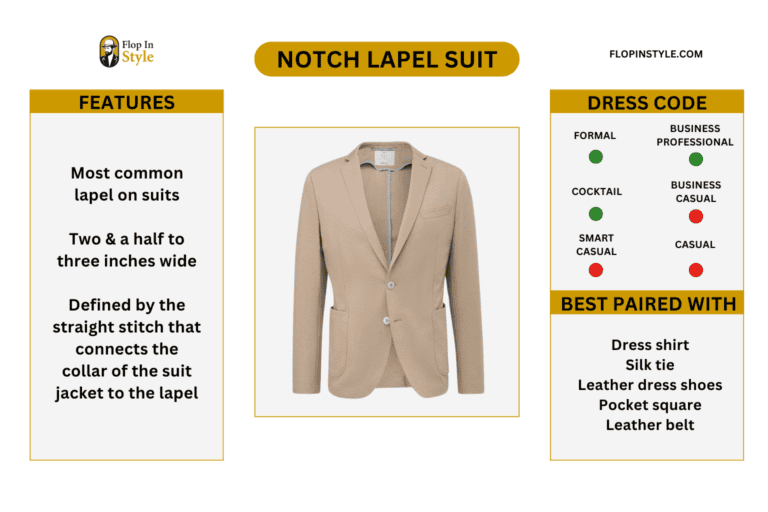 Flop In Style

NOTCH LAPEL SUIT

FLOPINSTYLE.COM

FEATURES

Most common lapel on suits

Two & a half to three inches wide

Defined by the straight stitch that connects the collar of the suit jacket to the lapel

DRESS CODE

FORMAL

BUSINESS PROFESSIONAL

COCKTAIL

BUSINESS CASUAL

SMART CASUAL

CASUAL

BEST PAIRED WITH

Dress shirt
Silk tie
Leather dress shoes
Pocket square
Leather belt